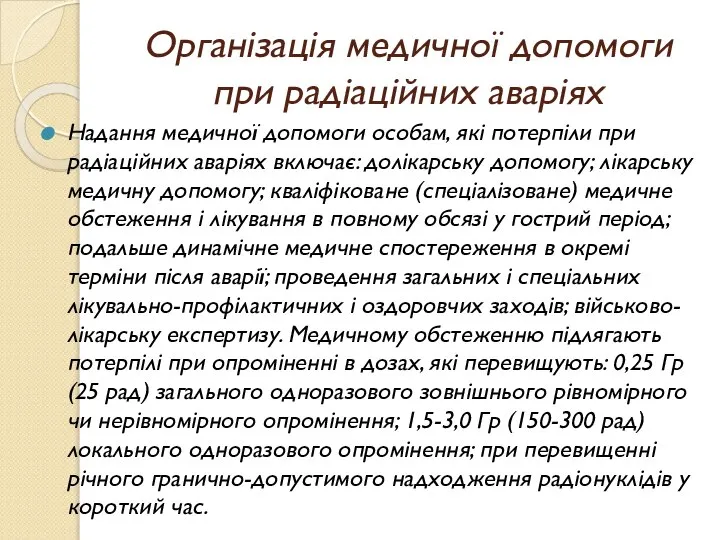 Організація медичної допомоги при радіаційних аваріях

Надання медичної допомоги особам, які потерпіли при радіаційних аваріях включає: долікарську допомогу; лікарську медичну допомогу; кваліфіковане (спеціалізоване) медичне обстеження і лікування в повному обсязі у гострий період; подальше динамічне медичне спостереження в окремі терміни після аварії; проведення загальних і спеціальних лікувально-профілактичних і оздоровчих заходів; військово-лікарську експертизу. Медичному обстеженню підлягають потерпілі при опроміненні в дозах, які перевищують: 0,25 Гр (25 рад) загального одноразового зовнішнього рівномірного чи нерівномірного опромінення; 1,5-3,0 Гр (150-300 рад) локального одноразового опромінення; при перевищенні річного гранично-допустимого надходження радіонуклідів у короткий час.